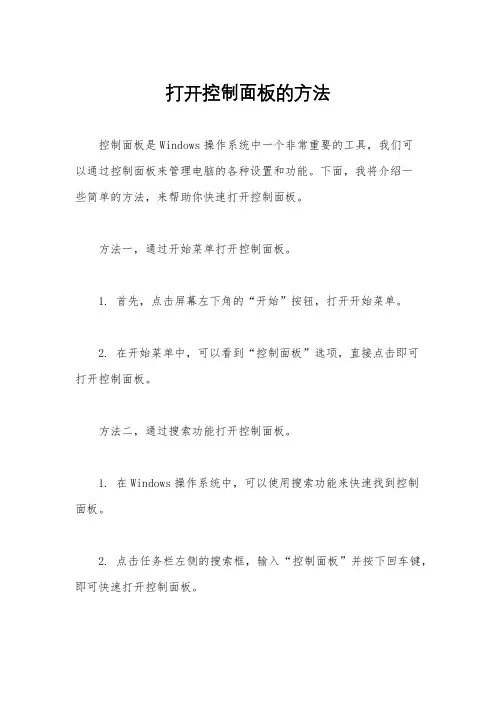 打开控制面板的方法

控制面板是Windows操作系统中一个非常重要的工具，我们可以通过控制面板来管理电脑的各种设置和功能。下面，我将介绍一些简单的方法，来帮助你快速打开控制面板。

方法一，通过开始菜单打开控制面板。

1. 首先，点击屏幕左下角的“开始”按钮，打开开始菜单。

2. 在开始菜单中，可以看到“控制面板”选项，直接点击即可打开控制面板。

方法二，通过搜索功能打开控制面板。

1. 在Windows操作系统中，可以使用搜索功能来快速找到控制面板。

2. 点击任务栏左侧的搜索框，输入“控制面板”并按下回车键，即可快速打开控制面板。